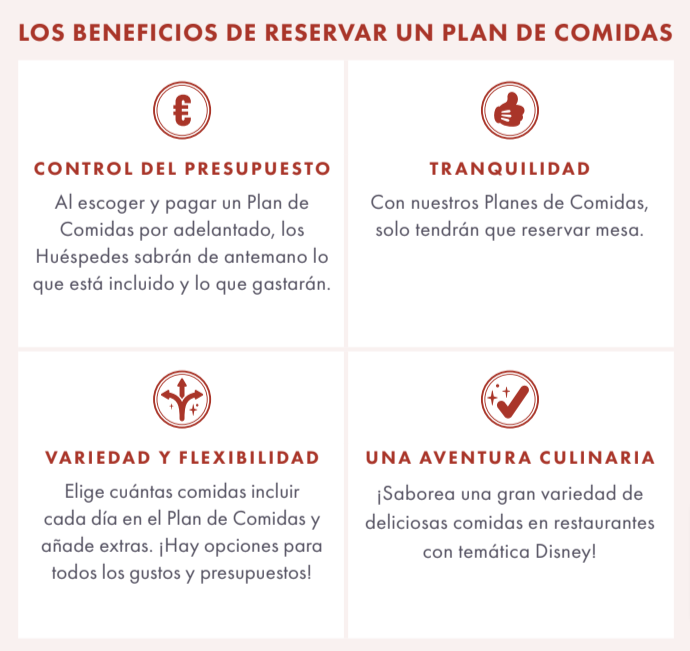 LOS BENEFICIOS DE RESERVAR UN PLAN DE COMIDAS

€

CONTROL DEL PRESUPUESTO

Al escoger y pagar un Plan de Comidas por adelantado, los Huéspedes sabrán de antemano lo que está incluido y lo que gastarán.

TRANQUILIDAD

Con nuestros Planes de Comidas, solo tendrán que reservar mesa.

VARIEDAD Y FLEXIBILIDAD

Elige cuántas comidas incluir cada día en el Plan de Comidas y añade extras. ¡Hay opciones para todos los gustos y presupuestos!

UNA AVENTURA CULINARIA

¡Saborea una gran variedad de deliciosas comidas en restaurantes con temática Disney!